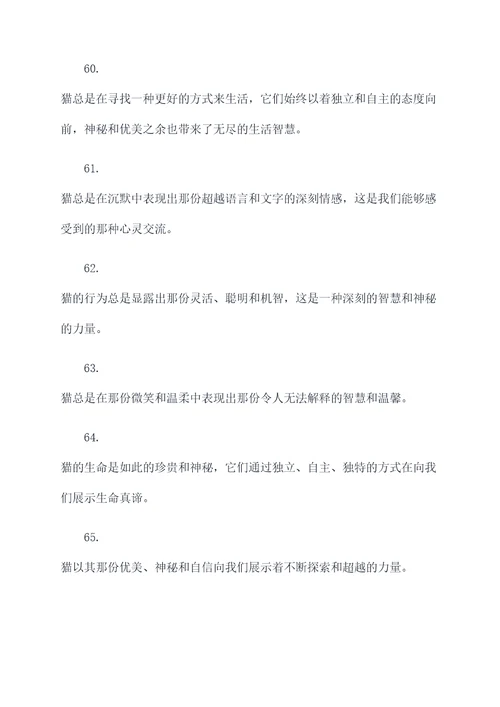 60.

猫总是在寻找一种更好的方式来生活，它们始终以着独立和自主的态度向前，神秘和优美之余也带来了无尽的生活智慧。

61.

猫总是在沉默中表现出那份超越语言和文字的深刻情感，这是我们能够感受到的那种心灵交流。

62.

猫的行为总是显露出那份灵活、聪明和机智，这是一种深刻的智慧和神秘的力量。

63.

猫总是在那份微笑和温柔中表现出那份令人无法解释的智慧和温馨。

64.

猫的生命是如此的珍贵和神秘，它们通过独立、自主、独特的方式在向我们展示生命真谛。

65.

猫以其那份优美、神秘和自信向我们展示着不断探索和超越的力量。